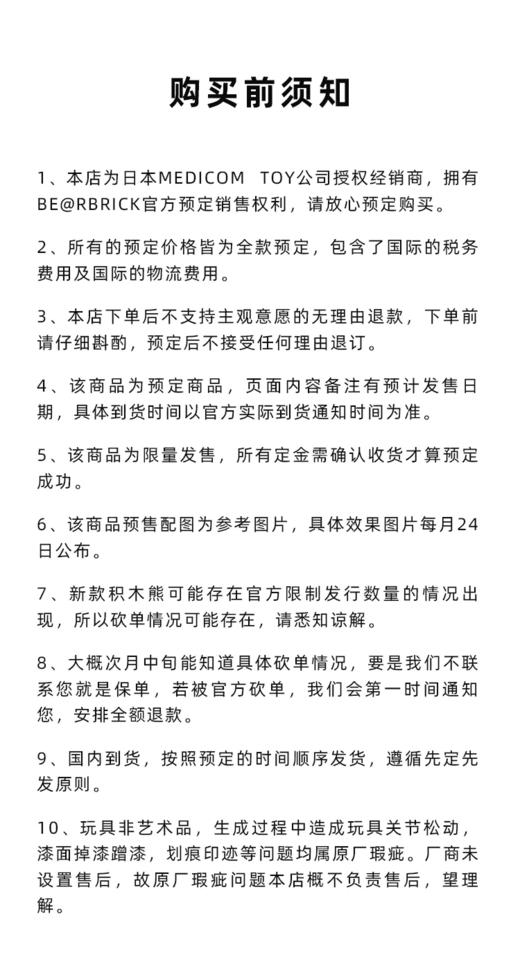 购买前须知

1、本店为日本MEDICOM TOY公司授权经销商，拥有BE@RBRICK官方预定销售权利，请放心预定购买。

2、所有的预定价格皆为全款预定，包含了国际的税务费用及国际的物流费用。

3、本店下单后不支持主观意愿的无理由退款，下单前请仔细斟酌，预定后不接受任何理由退订。

4、该商品为预定商品，页面内容备注有预计发售日期，具体到货时间以官方实际到货通知时间为准。

5、该商品为限量发售，所有定金需确认收货才算预定成功。

6、该商品预售配图为参考图片，具体效果图片每月24日公布。

7、新款积木熊可能存在官方限制发行数量的情况出现，所以砍单情况可能存在，请悉知谅解。

8、大概次月中旬能知道具体砍单情况，要是我们不联系您就是保单，若被官方砍单，我们会第一时间通知您，安排全额退款。

9、国内到货，按照预定的时间顺序发货，遵循先定先发原则。

10、玩具非艺术品，生成过程中造成玩具关节松动，漆面掉漆蹭漆，划痕印迹等问题均属原厂瑕疵。厂商未设置售后，故原厂瑕疵问题本店概不负责售后，望理解。